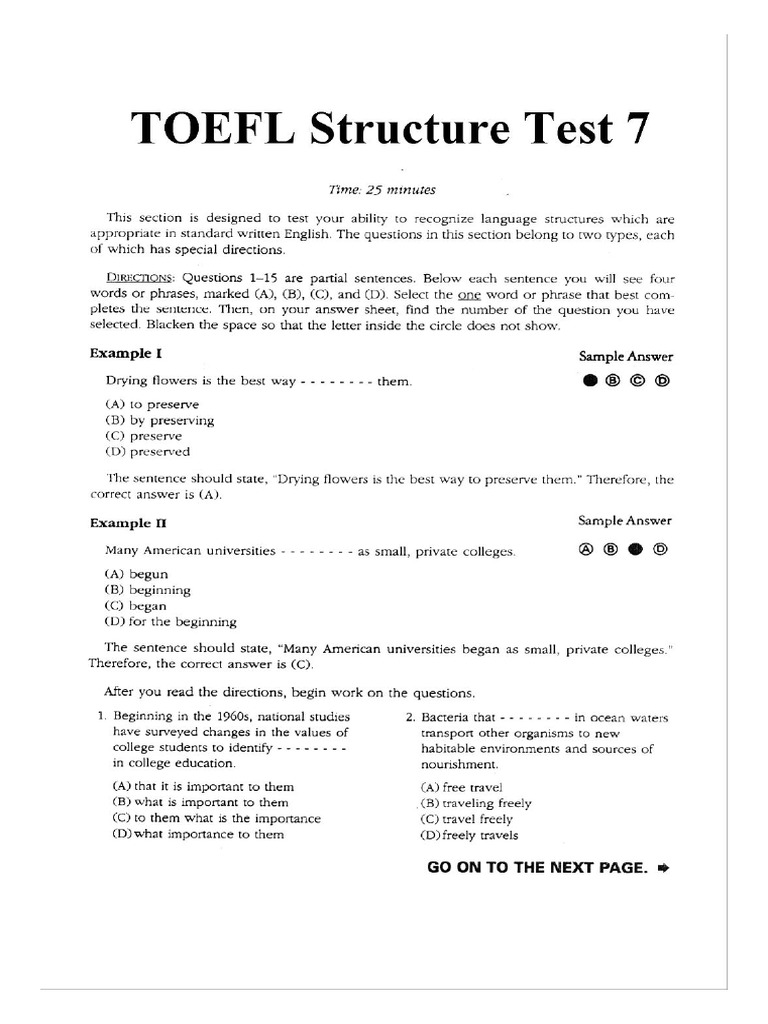 TOEFL Structure Test 7

Time: 25 minutes

This section is designed to test your ability to recognize language structures which are appropriate in standard written English. The questions in this section belong to two types, each of which has special directions.

DIRECTIONS: Questions 1–15 are partial sentences. Below each sentence you will see four words or phrases, marked (A), (B), (C), and (D). Select the one word or phrase that best completes the sentence. Then, on your answer sheet, find the number of the question you have selected. Blacken the space so that the letter inside the circle does not show.

Example I

Sample Answer

Drying flowers is the best way - - - - - - - - them.

● Ⓑ Ⓒ Ⓓ

(A) to preserve
(B) by preserving
(C) preserve
(D) preserved

The sentence should state, "Drying flowers is the best way to preserve them." Therefore, the correct answer is (A).

Example II

Sample Answer

Many American universities - - - - - - - - as small, private colleges.

Ⓐ Ⓑ ● Ⓓ

(A) begun
(B) beginning
(C) began
(D) for the beginning

The sentence should state, "Many American universities began as small, private colleges." Therefore, the correct answer is (C).

After you read the directions, begin work on the questions.

1. Beginning in the 1960s, national studies have surveyed changes in the values of college students to identify - - - - - - - - in college education.

(A) that it is important to them
(B) what is important to them
(C) to them what is the importance
(D) what importance to them

2. Bacteria that - - - - - - - - in ocean waters transport other organisms to new habitable environments and sources of nourishment.

(A) free travel
(B) traveling freely
(C) travel freely
(D) freely travels

GO ON TO THE NEXT PAGE. ➡